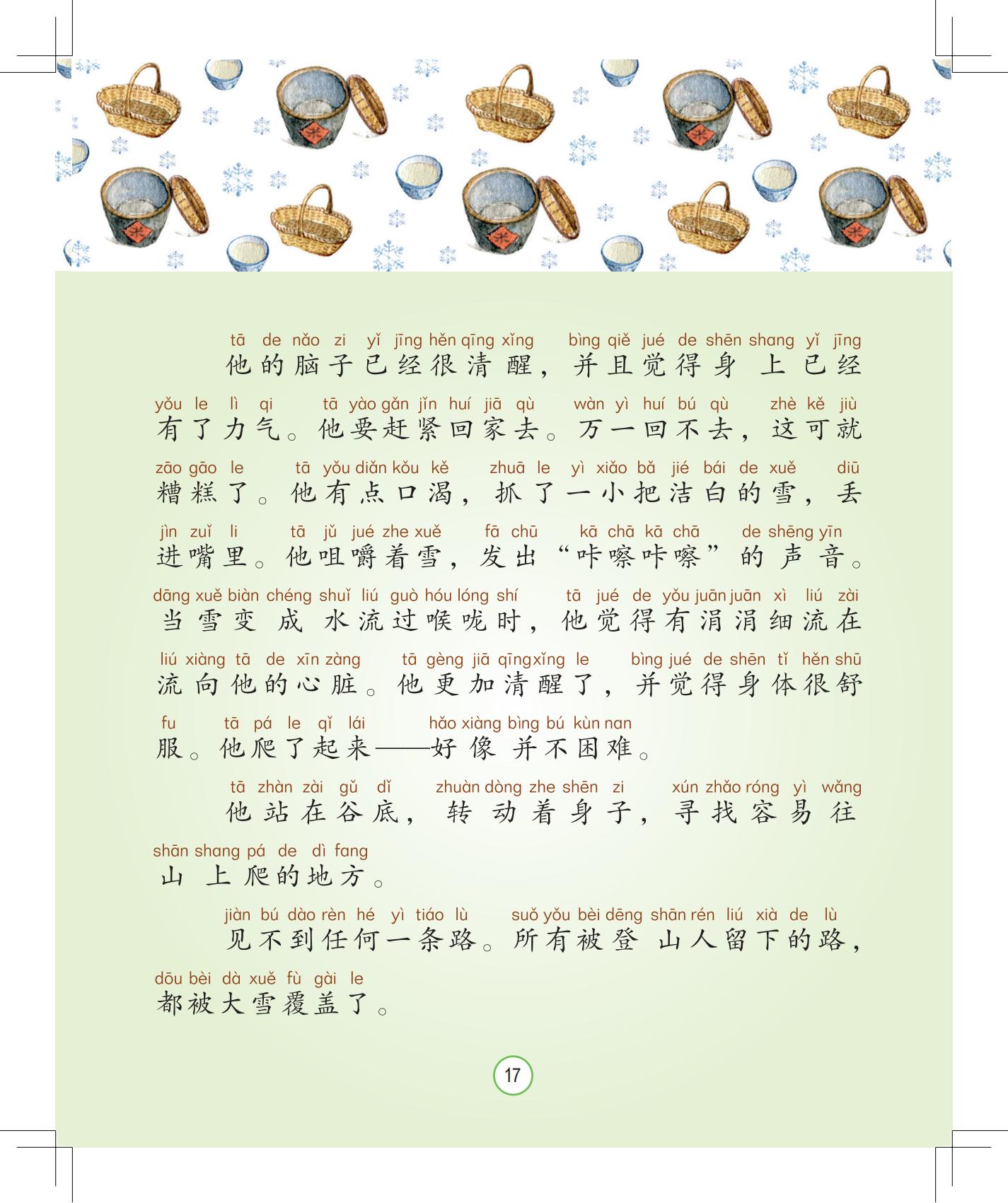 tā de nǎo zi yǐ jīng hěn qīng xǐng bìng qiě jué de shēn shang yǐ jīng
他的脑子已经很清醒，并且觉得身上已经

yǒu le lì qi tā yào gǎn jǐn huí jiā qù wàn yì huí bú qù zhè kě jiù
有了力气。他要赶紧回家去。万一回不去，这可就

zāo gāo le tā yǒu diǎn kǒu kě zhuā le yì xiǎo bǎ jié bái de xuě diū
糟糕了。他有点口渴，抓了一小把洁白的雪，丢

jìn zuǐ li tā jǔ jué zhe xuě fā chū kā chā kā chā de shēng yīn
进嘴里。他咀嚼着雪，发出“咔嚓咔嚓”的声音。

dāng xuě biàn chéng shuǐ liú guò hóu lóng shí tā jué de yǒu juān juān xì liú zài
当雪变成水流过喉咙时，他觉得有涓涓细流在

liú xiàng tā de xīn zàng tā gèng jiā qīng xǐng le bìng jué de shēn tǐ hěn shū
流向他的心脏。他更加清醒了，并觉得身体很舒

fu tā pá le qǐ lái hǎo xiàng bìng bú kùn nan
服。他爬了起来——好像并不困难。

tā zhàn zài gǔ dǐ zhuàn dòng zhe shēn zi xún zhǎo róng yì wǎng
他站在谷底，转动着身子，寻找容易往

shān shang pá de dì fang
山上爬的地方。

jiàn bú dào rèn hé yì tiáo lù suǒ yǒu bèi dēng shān rén liú xià de lù
见不到任何一条路。所有被登山人留下的路，

dōu bèi dà xuě fù gài le
都被大雪覆盖了。

17